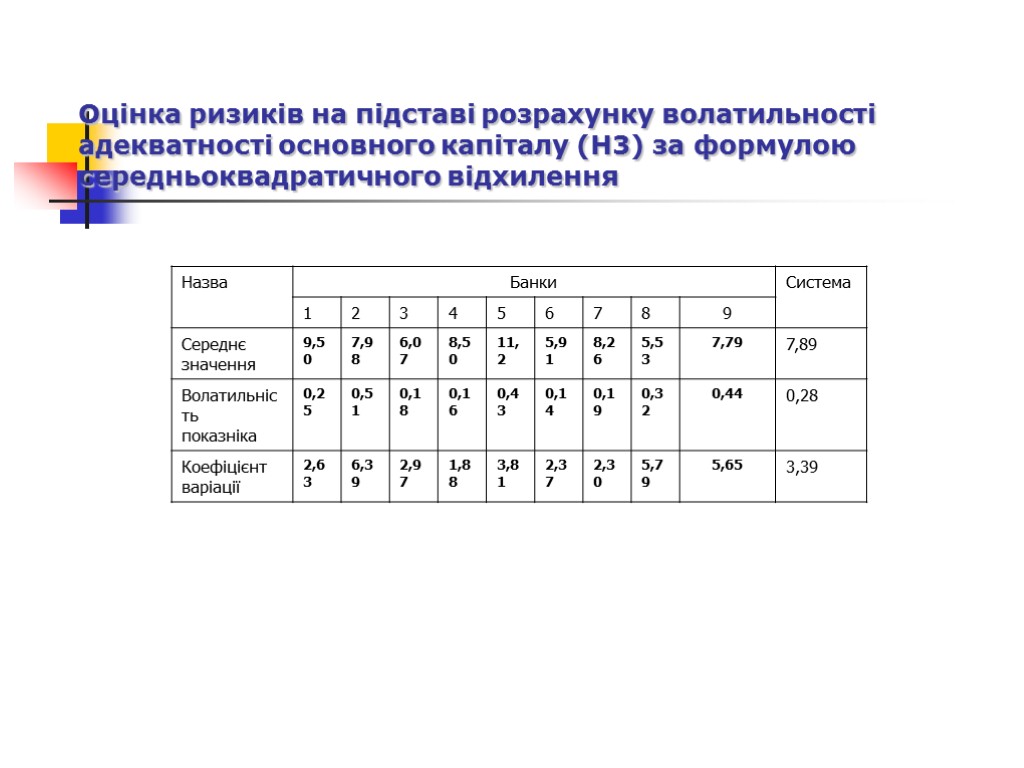 Оцінка ризиків на підставі розрахунку волатильності адекватності основного капіталу (Н3) за формулою середньоквадратичного відхилення

| Назва | Банки | | | | | | | | | Система |
|---|---|---|---|---|---|---|---|---|---|---|
| | 1 | 2 | 3 | 4 | 5 | 6 | 7 | 8 | 9 | |
| Середнє значення | 9,50 | 7,98 | 6,07 | 8,50 | 11,2 | 5,91 | 8,26 | 5,53 | 7,79 | 7,89 |
| Волатильність показніка | 0,25 | 0,51 | 0,18 | 0,16 | 0,43 | 0,14 | 0,19 | 0,32 | 0,44 | 0,28 |
| Коефіцієнт варіації | 2,63 | 6,39 | 2,97 | 1,88 | 3,81 | 2,37 | 2,30 | 5,79 | 5,65 | 3,39 |